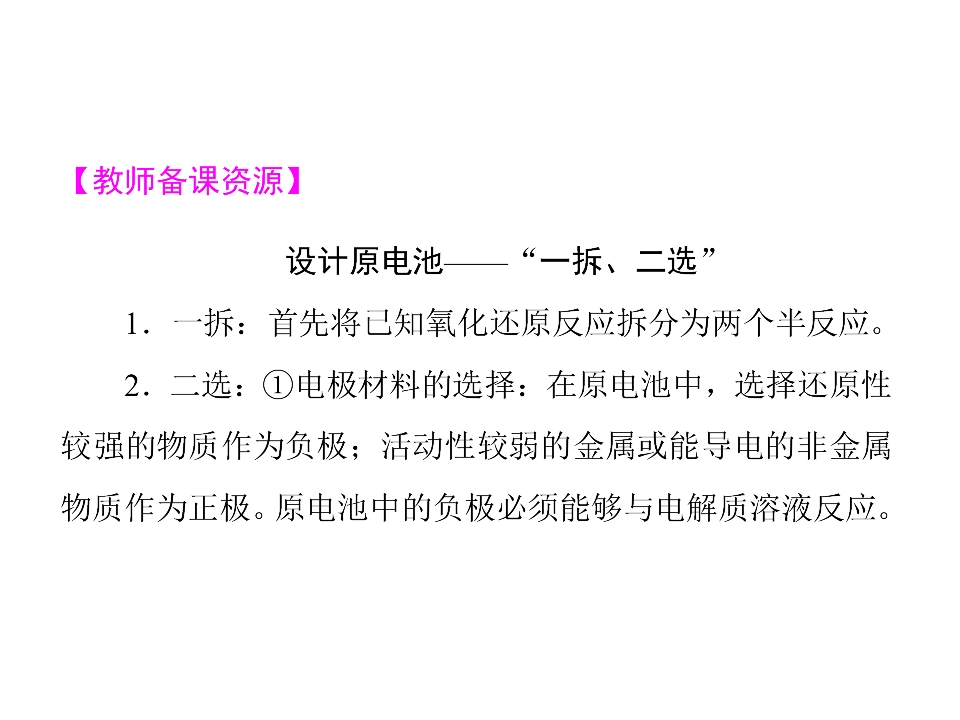 【教师备课资源】

设计原电池——“一拆、二选”

1．一拆：首先将已知氧化还原反应拆分为两个半反应。

2．二选：①电极材料的选择：在原电池中，选择还原性较强的物质作为负极；活动性较弱的金属或能导电的非金属物质作为正极。原电池中的负极必须能够与电解质溶液反应。